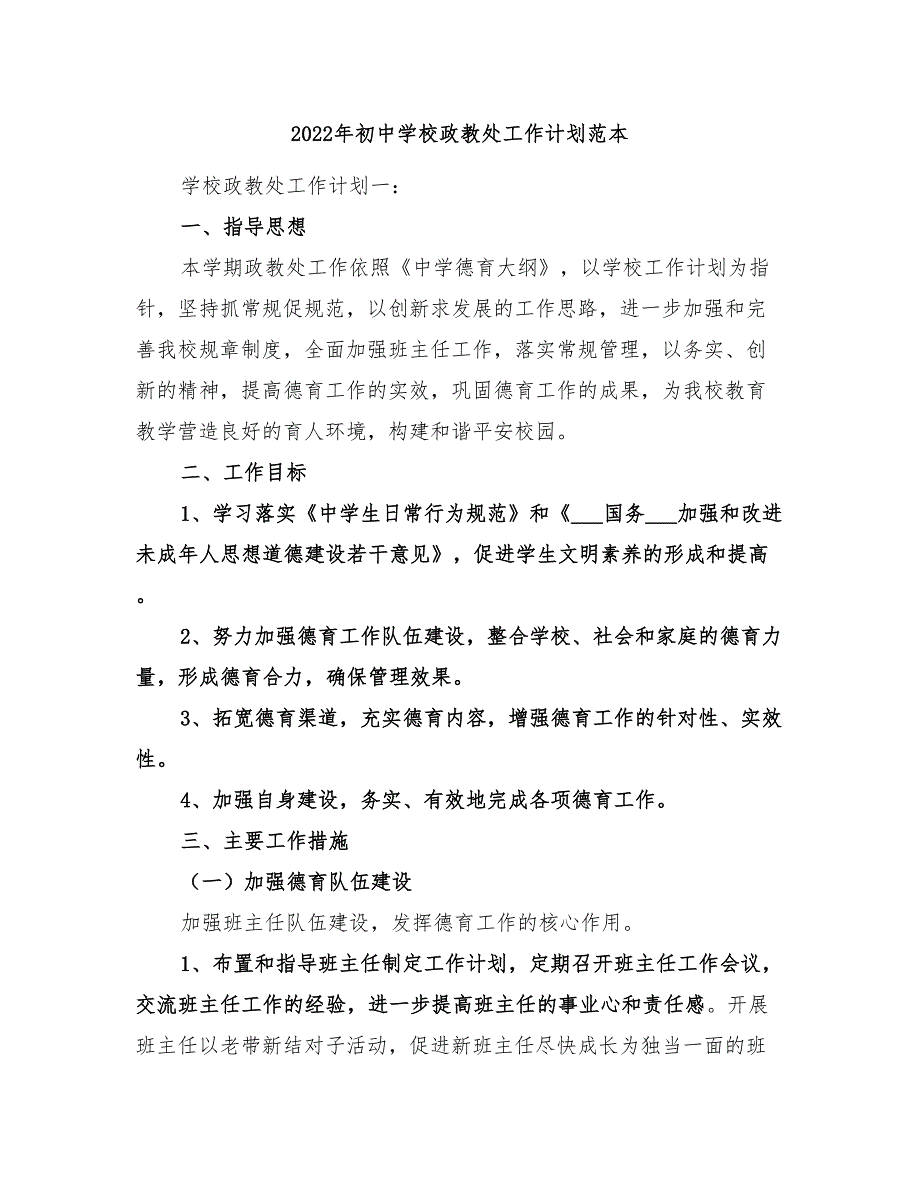 2022年初中学校政教处工作计划范本

学校政教处工作计划一：

一、指导思想

本学期政教处工作依照《中学德育大纲》，以学校工作计划为指针，坚持抓常规促规范，以创新求发展的工作思路，进一步加强和完善我校规章制度，全面加强班主任工作，落实常规管理，以务实、创新的精神，提高德育工作的实效，巩固德育工作的成果，为我校教育教学营造良好的育人环境，构建和谐平安校园。

二、工作目标

1、学习落实《中学生日常行为规范》和《___国务___加强和改进未成年人思想道德建设若干意见》，促进学生文明素养的形成和提高。

2、努力加强德育工作队伍建设，整合学校、社会和家庭的德育力量，形成德育合力，确保管理效果。

3、拓宽德育渠道，充实德育内容，增强德育工作的针对性、实效性。

4、加强自身建设，务实、有效地完成各项德育工作。

三、主要工作措施

（一）加强德育队伍建设

加强班主任队伍建设，发挥德育工作的核心作用。

1、布置和指导班主任制定工作计划，定期召开班主任工作会议，交流班主任工作的经验，进一步提高班主任的事业心和责任感。开展班主任以老带新结对子活动，促进新班主任尽快成长为独当一面的班